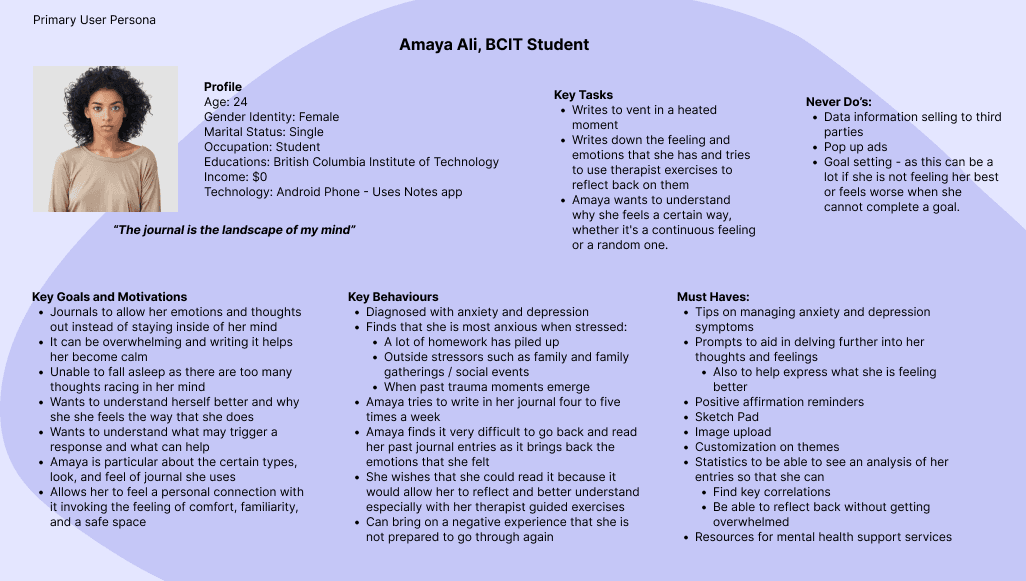 Primary User Persona

Amaya Ali, BCIT Student

Profile
Age: 24
Gender Identity: Female
Marital Status: Single
Occupation: Student
Educations: British Columbia Institute of Technology
Income: $0
Technology: Android Phone - Uses Notes app

"The journal is the landscape of my mind"

Key Tasks
- Writes to vent in a heated moment
- Writes down the feeling and emotions that she has and tries to use therapist exercises to reflect back on them
- Amaya wants to understand why she feels a certain way, whether it's a continuous feeling or a random one.

Never Do's:
- Data information selling to third parties
- Pop up ads
- Goal setting - as this can be a lot if she is not feeling her best or feels worse when she cannot complete a goal.

Key Goals and Motivations
- Journals to allow her emotions and thoughts out instead of staying inside of her mind
- It can be overwhelming and writing it helps her become calm
- Unable to fall asleep as there are too many thoughts racing in her mind
- Wants to understand herself better and why she she feels the way that she does
- Wants to understand what may trigger a response and what can help
- Amaya is particular about the certain types, look, and feel of journal she uses
- Allows her to feel a personal connection with it invoking the feeling of comfort, familiarity, and a safe space

Key Behaviours
- Diagnosed with anxiety and depression
- Finds that she is most anxious when stressed:
  - A lot of homework has piled up
  - Outside stressors such as family and family gatherings / social events
  - When past trauma moments emerge
- Amaya tries to write in her journal four to five times a week
- Amaya finds it very difficult to go back and read her past journal entries as it brings back the emotions that she felt
- She wishes that she could read it because it would allow her to reflect and better understand especially with her therapist guided exercises
- Can bring on a negative experience that she is not prepared to go through again

Must Haves:
- Tips on managing anxiety and depression symptoms
- Prompts to aid in delving further into her thoughts and feelings
  - Also to help express what she is feeling better
- Positive affirmation reminders
- Sketch Pad
- Image upload
- Customization on themes
- Statistics to be able to see an analysis of her entries so that she can
  - Find key correlations
  - Be able to reflect back without getting overwhelmed
- Resources for mental health support services